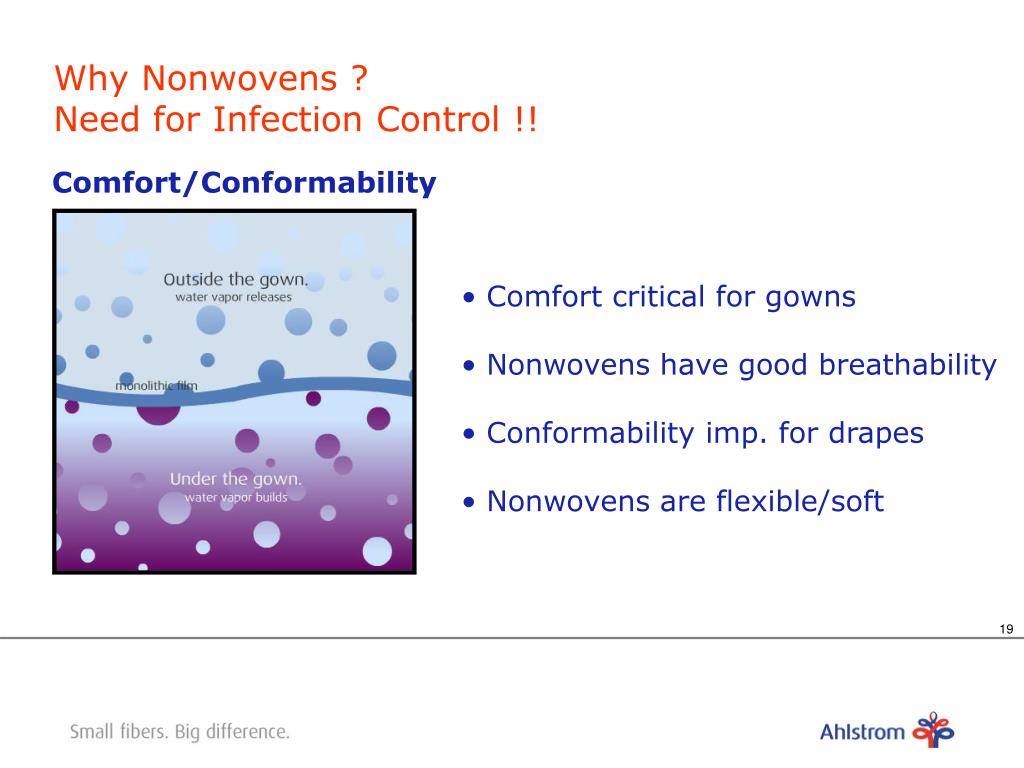 Why Nonwovens ?
Need for Infection Control !!

Comfort/Conformability

Outside the gown.
water vapor releases

monolithic film

Under the gown.
water vapor builds

• Comfort critical for gowns

• Nonwovens have good breathability

• Conformability imp. for drapes

• Nonwovens are flexible/soft

19

Small fibers. Big difference.

Ahlstrom